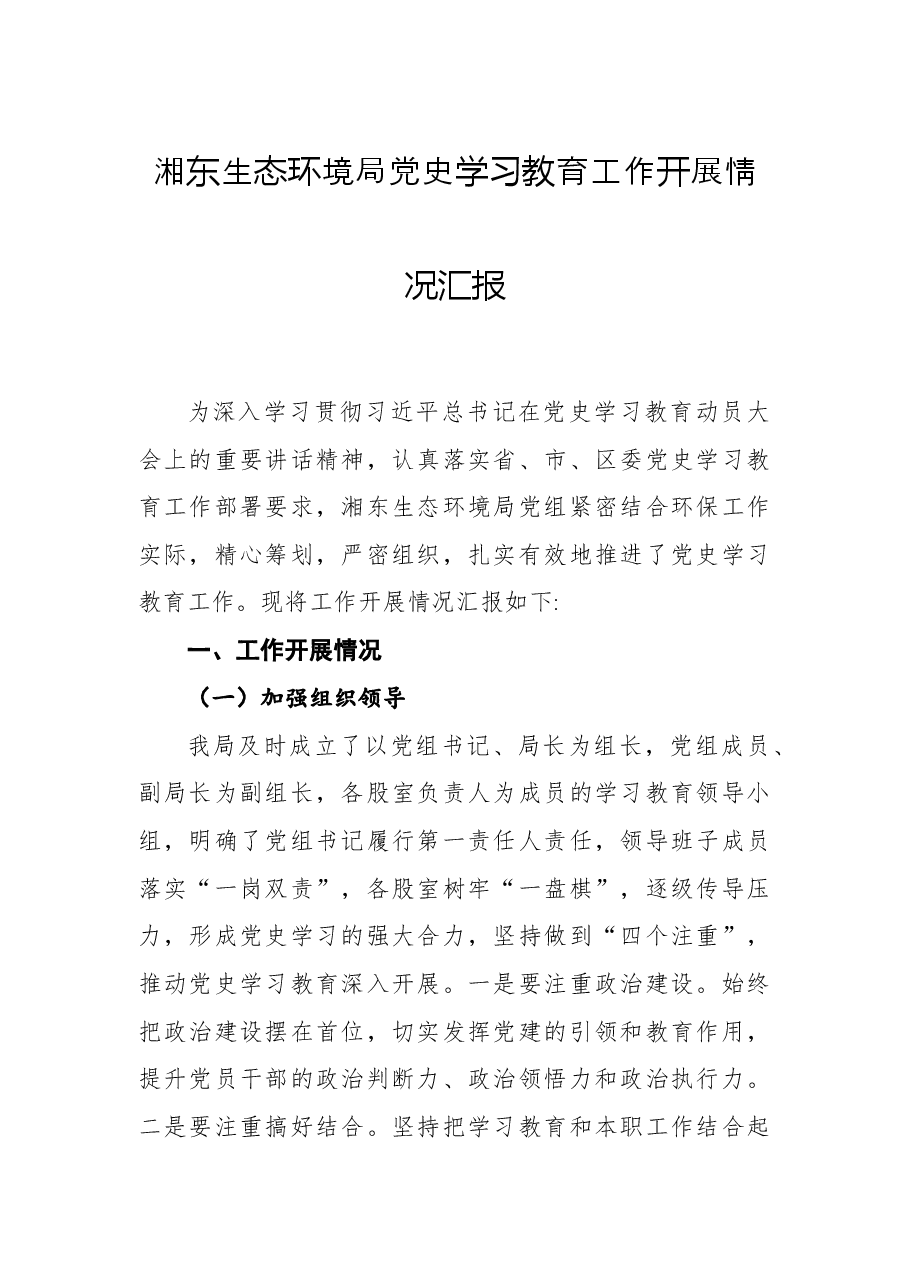 湘东生态环境局党史学习教育工作开展情况汇报

为深入学习贯彻习近平总书记在党史学习教育动员大会上的重要讲话精神，认真落实省、市、区委党史学习教育工作部署要求，湘东生态环境局党组紧密结合环保工作实际，精心筹划，严密组织，扎实有效地推进了党史学习教育工作。现将工作开展情况汇报如下:

一、工作开展情况

（一）加强组织领导

我局及时成立了以党组书记、局长为组长，党组成员、副局长为副组长，各股室负责人为成员的学习教育领导小组，明确了党组书记履行第一责任人责任，领导班子成员落实“一岗双责”，各股室树牢“一盘棋”，逐级传导压力，形成党史学习的强大合力，坚持做到“四个注重”，推动党史学习教育深入开展。一是要注重政治建设。始终把政治建设摆在首位，切实发挥党建的引领和教育作用，提升党员干部的政治判断力、政治领悟力和政治执行力。二是要注重搞好结合。坚持把学习教育和本职工作结合起